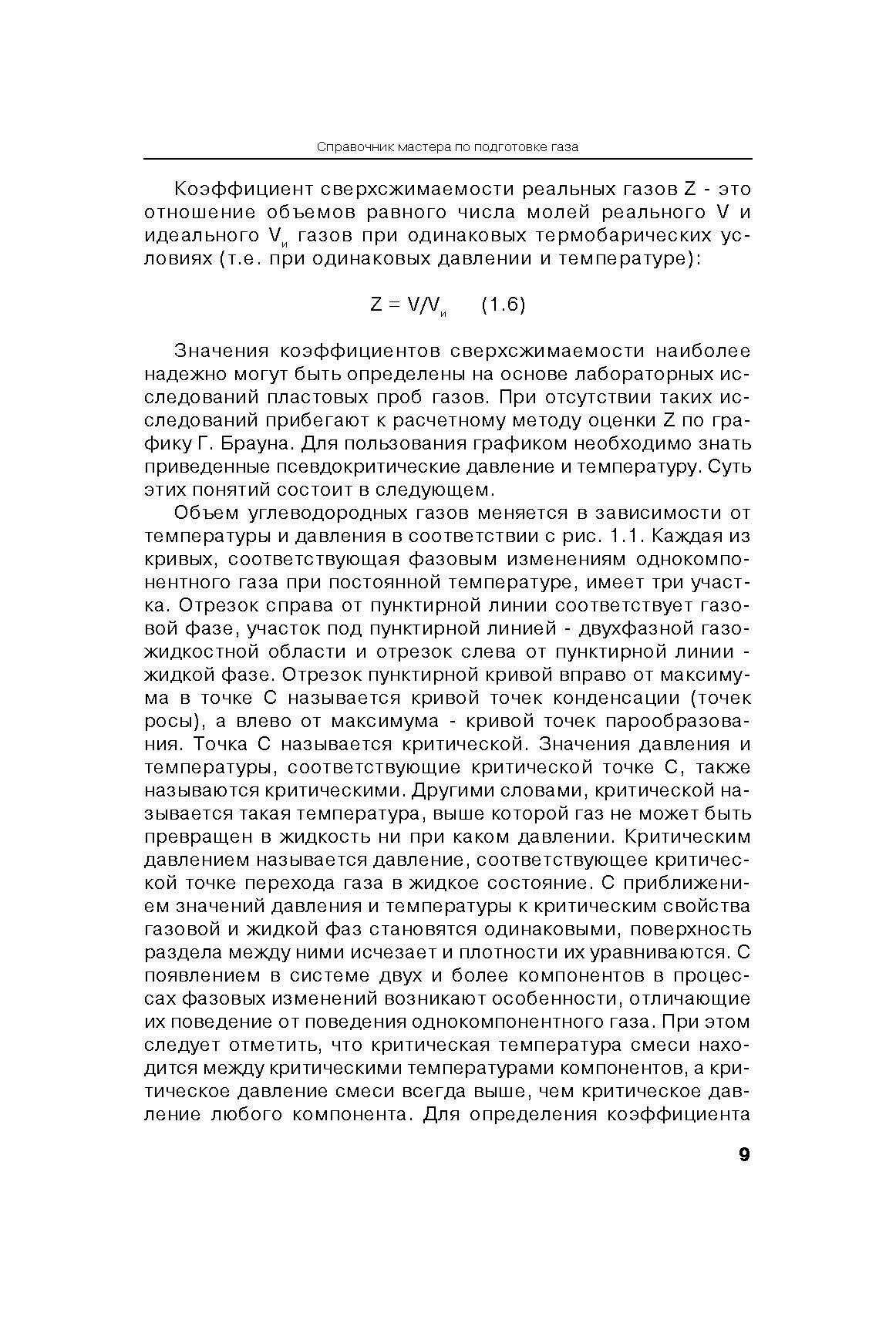 Справочник мастера по подготовке газа

Коэффициент сверхсжимаемости реальных газов Z - это отношение объемов равного числа молей реального V и идеального $V_и$ газов при одинаковых термобарических условиях (т.е. при одинаковых давлении и температуре):

$Z = V/V_и$ (1.6)

Значения коэффициентов сверхсжимаемости наиболее надежно могут быть определены на основе лабораторных исследований пластовых проб газов. При отсутствии таких исследований прибегают к расчетному методу оценки Z по графику Г. Брауна. Для пользования графиком необходимо знать приведенные псевдокритические давление и температуру. Суть этих понятий состоит в следующем.

Объем углеводородных газов меняется в зависимости от температуры и давления в соответствии с рис. 1.1. Каждая из кривых, соответствующая фазовым изменениям однокомпонентного газа при постоянной температуре, имеет три участка. Отрезок справа от пунктирной линии соответствует газовой фазе, участок под пунктирной линией - двухфазной газожидкостной области и отрезок слева от пунктирной линии - жидкой фазе. Отрезок пунктирной кривой вправо от максимума в точке С называется кривой точек конденсации (точек росы), а влево от максимума - кривой точек парообразования. Точка С называется критической. Значения давления и температуры, соответствующие критической точке С, также называются критическими. Другими словами, критической называется такая температура, выше которой газ не может быть превращен в жидкость ни при каком давлении. Критическим давлением называется давление, соответствующее критической точке перехода газа в жидкое состояние. С приближением значений давления и температуры к критическим свойства газовой и жидкой фаз становятся одинаковыми, поверхность раздела между ними исчезает и плотности их уравниваются. С появлением в системе двух и более компонентов в процессах фазовых изменений возникают особенности, отличающие их поведение от поведения однокомпонентного газа. При этом следует отметить, что критическая температура смеси находится между критическими температурами компонентов, а критическое давление смеси всегда выше, чем критическое давление любого компонента. Для определения коэффициента

9